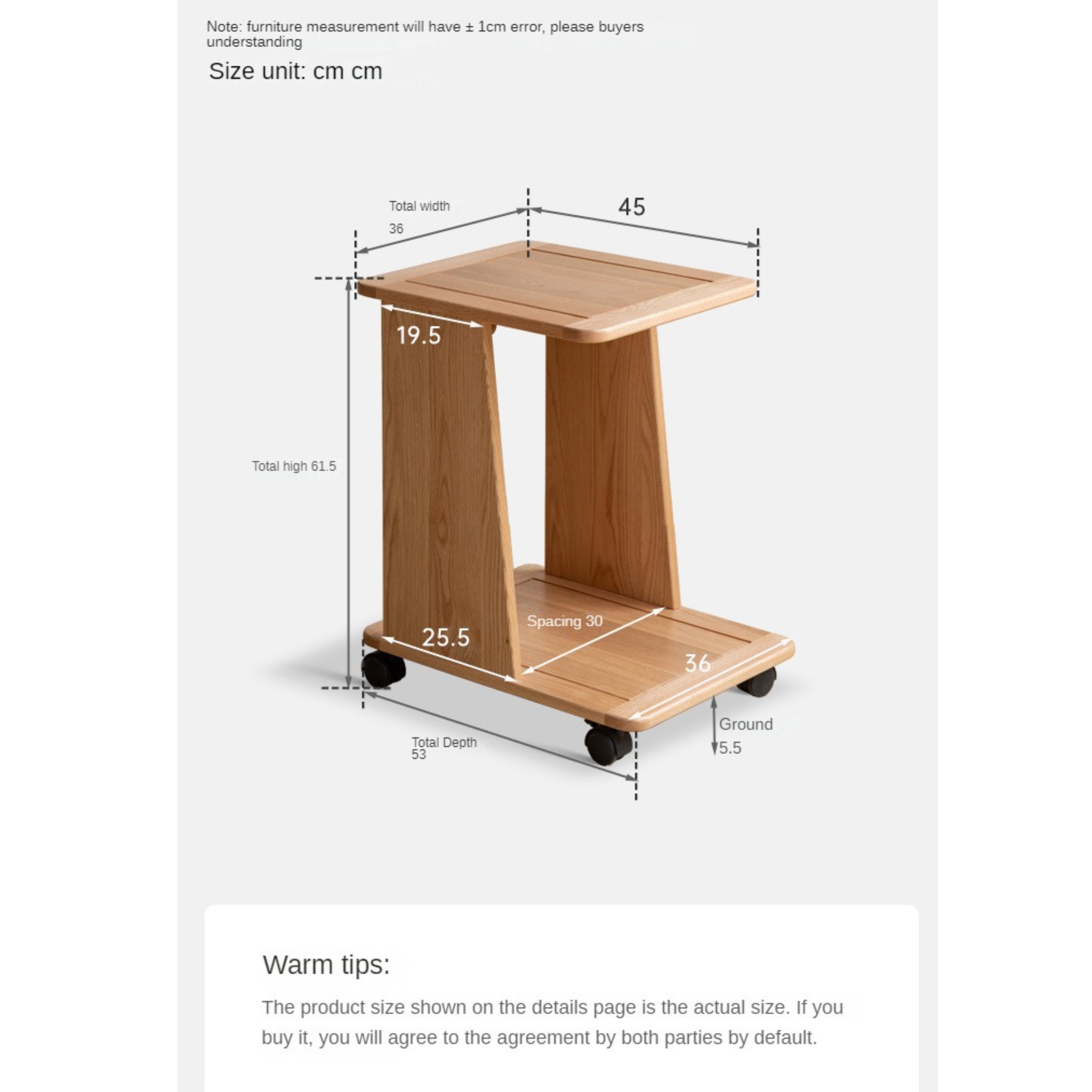 Note: furniture measurement will have ± 1cm error, please buyers understanding

Size unit: cm cm

Total width
36

45

19.5

Total high 61.5

Spacing 30

25.5

36

Ground
5.5

Total Depth
53

Warm tips:

The product size shown on the details page is the actual size. If you buy it, you will agree to the agreement by both parties by default.